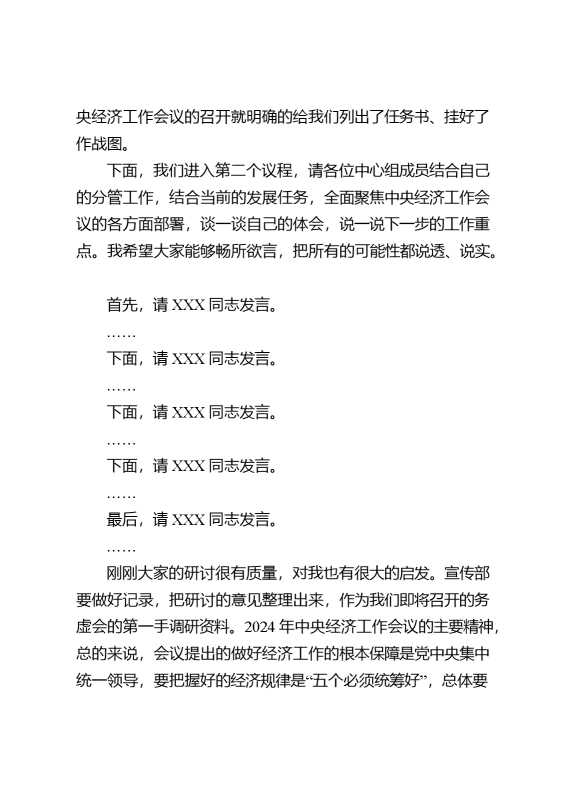 央经济工作会议的召开就明确的给我们列出了任务书、挂好了作战图。

下面，我们进入第二个议程，请各位中心组成员结合自己的分管工作，结合当前的发展任务，全面聚焦中央经济工作会议的各方面部署，谈一谈自己的体会，说一说下一步的工作重点。我希望大家能够畅所欲言，把所有的可能性都说透、说实。

首先，请 XXX 同志发言。

……

下面，请 XXX 同志发言。

……

下面，请 XXX 同志发言。

……

下面，请 XXX 同志发言。

……

最后，请 XXX 同志发言。

……

刚刚大家的研讨很有质量，对我也有很大的启发。宣传部要做好记录，把研讨的意见整理出来，作为我们即将召开的务虚会的第一手调研资料。2024 年中央经济工作会议的主要精神，总的来说，会议提出的做好经济工作的根本保障是党中央集中统一领导，要把握好的经济规律是“五个必须统筹好”，总体要